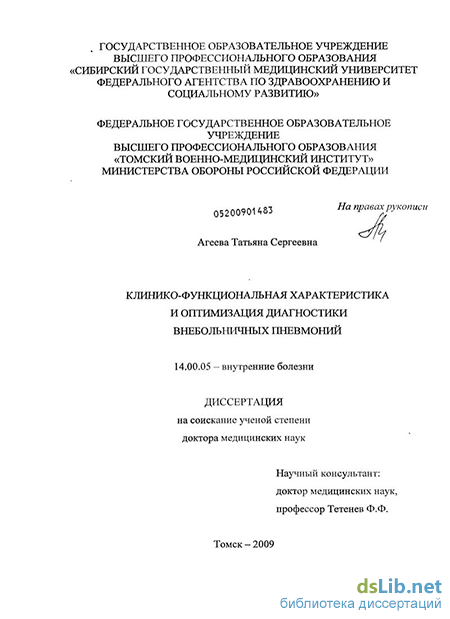 ГОСУДАРСТВЕННОЕ ОБРАЗОВАТЕЛЬНОЕ УЧРЕЖДЕНИЕ ВЫСШЕГО ПРОФЕССИОНАЛЬНОГО ОБРАЗОВАНИЯ «СИБИРСКИЙ ГОСУДАРСТВЕННЫЙ МЕДИЦИНСКИЙ УНИВЕРСИТЕТ ФЕДЕРАЛЬНОГО АГЕНТСТВА ПО ЗДРАВООХРАНЕНИЮ И СОЦИАЛЬНОМУ РАЗВИТИЮ»

ФЕДЕРАЛЬНОЕ ГОСУДАРСТВЕННОЕ ОБРАЗОВАТЕЛЬНОЕ УЧРЕЖДЕНИЕ ВЫСШЕГО ПРОФЕССИОНАЛЬНОГО ОБРАЗОВАНИЯ «ТОМСКИЙ ВОЕННО-МЕДИЦИНСКИЙ ИНСТИТУТ» МИНИСТЕРСТВА ОБОРОНЫ РОССИЙСКОЙ ФЕДЕРАЦИИ

05200901483

На правах рукописи

Агеева Татьяна Сергеевна

КЛИНИКО-ФУНКЦИОНАЛЬНАЯ ХАРАКТЕРИСТИКА И ОПТИМИЗАЦИЯ ДИАГНОСТИКИ ВНЕБОЛЬНИЧНЫХ ПНЕВМОНИЙ

14.00.05 – внутренние болезни

ДИССЕРТАЦИЯ
на соискание ученой степени
доктора медицинских наук

Научный консультант:
доктор медицинских наук,
профессор Тетенев Ф.Ф.

Томск – 2009

dsLib.net
библиотека диссертаций